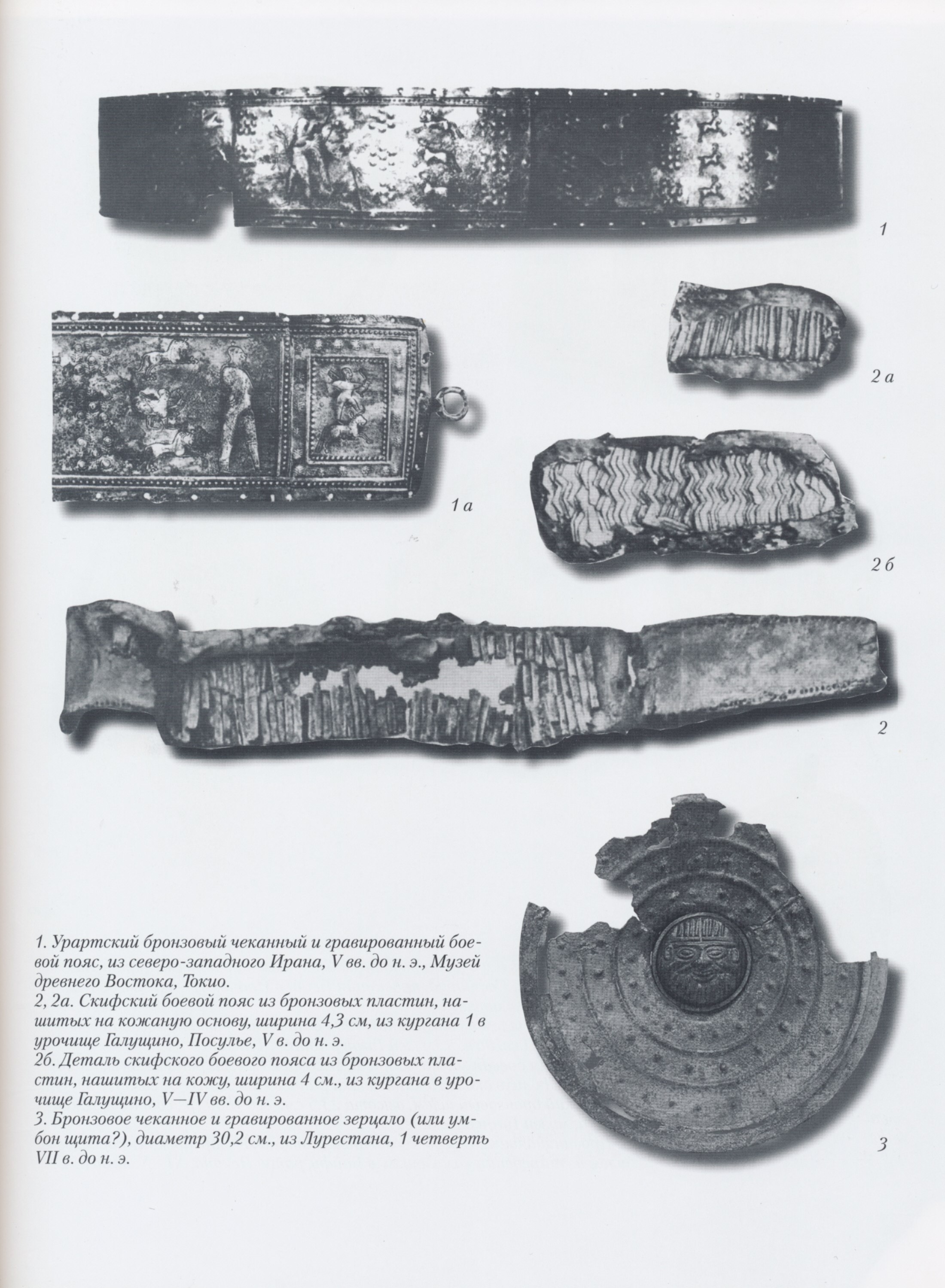 1

2 а

1 а

2 б

2

3

1. Урартский бронзовый чеканный и гравированный боевой пояс, из северо-западного Ирана, V вв. до н. э., Музей древнего Востока, Токио.
2, 2а. Скифский боевой пояс из бронзовых пластин, нашитых на кожаную основу, ширина 4,3 см, из кургана 1 в урочище Галущино, Посулье, V в. до н. э.
2б. Деталь скифского боевого пояса из бронзовых пластин, нашитых на кожу, ширина 4 см., из кургана в урочище Галущино, V—IV вв. до н. э.
3. Бронзовое чеканное и гравированное зерцало (или умбон щита?), диаметр 30,2 см., из Лурестана, 1 четверть VII в. до н. э.